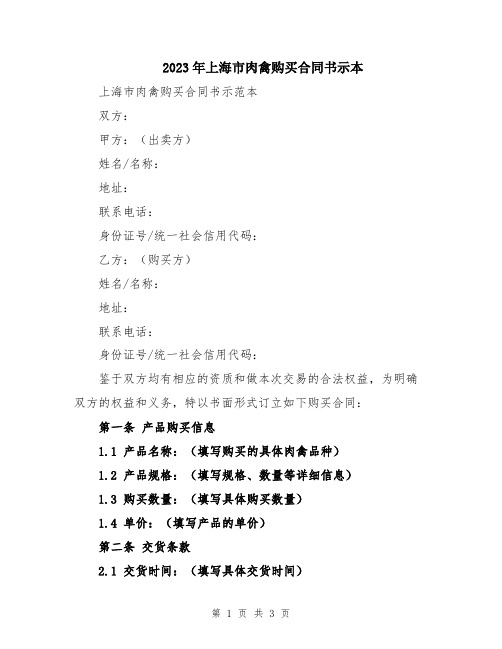 2023年上海市肉禽购买合同书示本

上海市肉禽购买合同书示范本

双方：

甲方：（出卖方）

姓名/名称：

地址：

联系电话：

身份证号/统一社会信用代码：

乙方：（购买方）

姓名/名称：

地址：

联系电话：

身份证号/统一社会信用代码：

鉴于双方均有相应的资质和做本次交易的合法权益，为明确双方的权益和义务，特以书面形式订立如下购买合同：

第一条 产品购买信息

1.1 产品名称：（填写购买的具体肉禽品种）

1.2 产品规格：（填写规格、数量等详细信息）

1.3 购买数量：（填写具体购买数量）

1.4 单价：（填写产品的单价）

第二条 交货条款

2.1 交货时间：（填写具体交货时间）

第 1 页 共 3 页